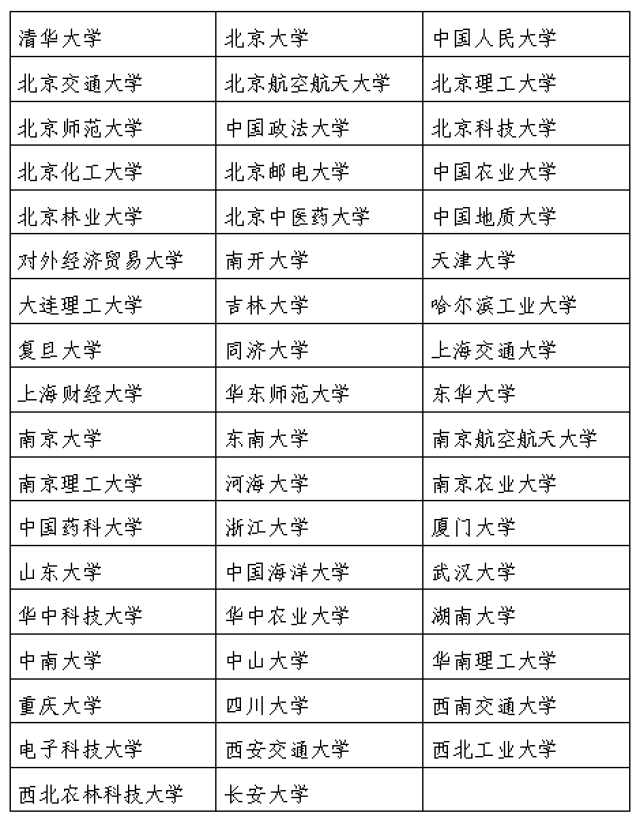 | 清华大学 | 北京大学 | 中国人民大学 |
|---|---|---|
| 北京交通大学 | 北京航空航天大学 | 北京理工大学 |
| 北京师范大学 | 中国政法大学 | 北京科技大学 |
| 北京化工大学 | 北京邮电大学 | 中国农业大学 |
| 北京林业大学 | 北京中医药大学 | 中国地质大学 |
| 对外经济贸易大学 | 南开大学 | 天津大学 |
| 大连理工大学 | 吉林大学 | 哈尔滨工业大学 |
| 复旦大学 | 同济大学 | 上海交通大学 |
| 上海财经大学 | 华东师范大学 | 东华大学 |
| 南京大学 | 东南大学 | 南京航空航天大学 |
| 南京理工大学 | 河海大学 | 南京农业大学 |
| 中国药科大学 | 浙江大学 | 厦门大学 |
| 山东大学 | 中国海洋大学 | 武汉大学 |
| 华中科技大学 | 华中农业大学 | 湖南大学 |
| 中南大学 | 中山大学 | 华南理工大学 |
| 重庆大学 | 四川大学 | 西南交通大学 |
| 电子科技大学 | 西安交通大学 | 西北工业大学 |
| 西北农林科技大学 | 长安大学 | |